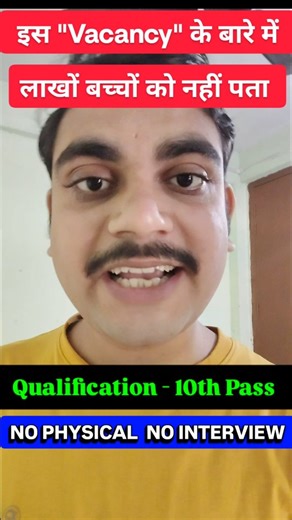 इस "Vacancy" के बारे में

लाखों बच्चों को नहीं पता

Qualification - 10th Pass

NO PHYSICAL NO INTERVIEW